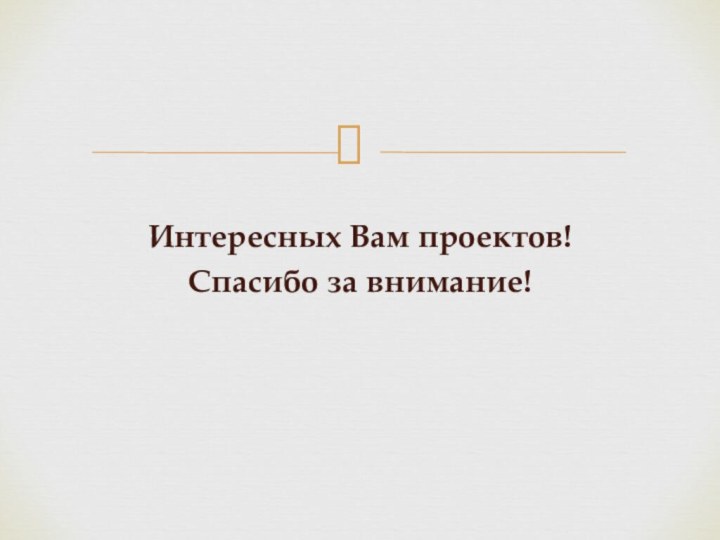 Интересных Вам проектов!
Спасибо за внимание!